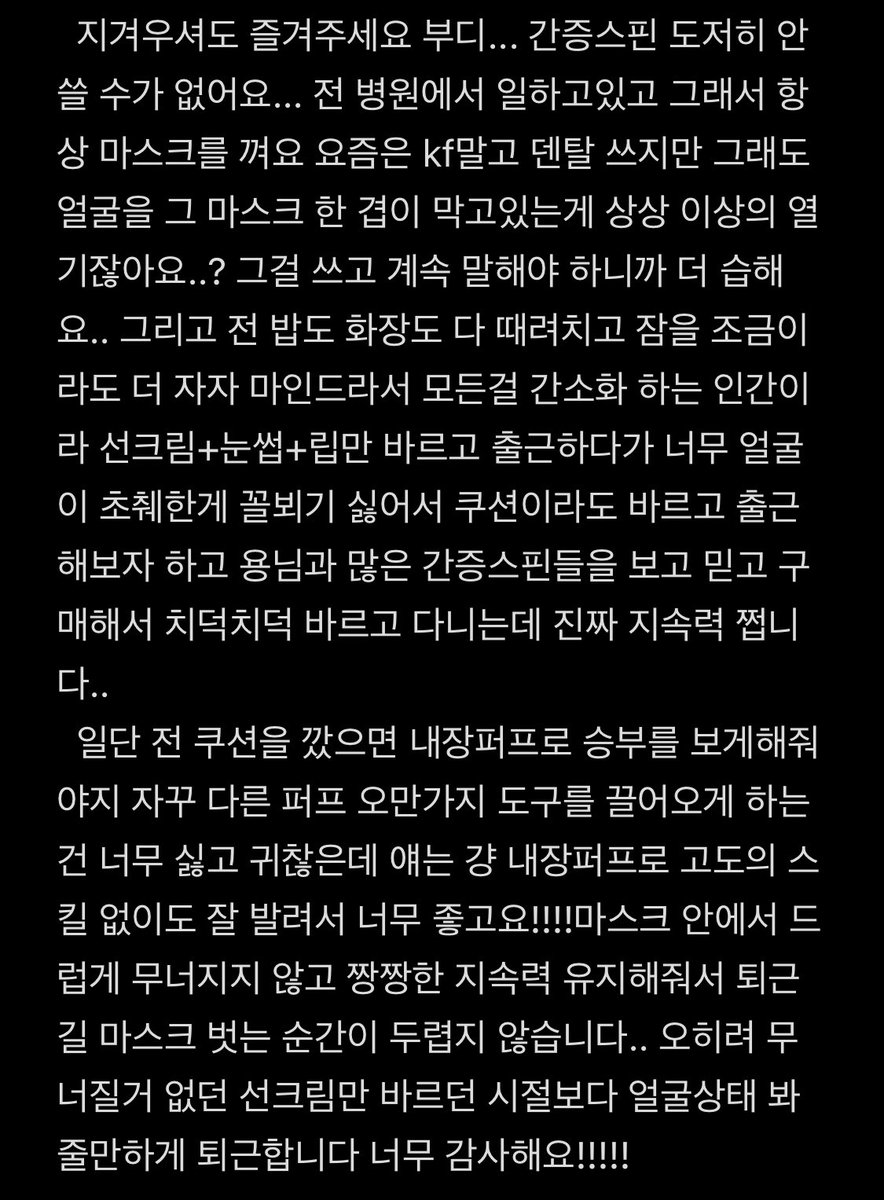 지겨우셔도 즐겨주세요 부디... 간증스핀 도저히 안 쓸 수가 없어요... 전 병원에서 일하고있고 그래서 항상 마스크를 껴요 요즘은 kf말고 덴탈 쓰지만 그래도 얼굴을 그 마스크 한 겹이 막고있는게 상상 이상의 열기잖아요..? 그걸 쓰고 계속 말해야 하니까 더 습해요.. 그리고 전 밥도 화장도 다 때려치고 잠을 조금이라도 더 자자 마인드라서 모든걸 간소화 하는 인간이라 선크림+눈썹+립만 바르고 출근하다가 너무 얼굴이 초췌한게 꼴뵈기 싫어서 쿠션이라도 바르고 출근해보자 하고 용님과 많은 간증스핀들을 보고 믿고 구매해서 치덕치덕 바르고 다니는데 진짜 지속력 쩝니다..

일단 전 쿠션을 깠으면 내장퍼프로 승부를 보게해줘야지 자꾸 다른 퍼프 오만가지 도구를 끌어오게 하는건 너무 싫고 귀찮은데 얘는 걍 내장퍼프로 고도의 스킬 없이도 잘 발려서 너무 좋고요!!!!마스크 안에서 드럽게 무너지지 않고 짱짱한 지속력 유지해줘서 퇴근길 마스크 벗는 순간이 두렵지 않습니다.. 오히려 무너질거 없던 선크림만 바르던 시절보다 얼굴상태 봐줄만하게 퇴근합니다 너무 감사해요!!!!!